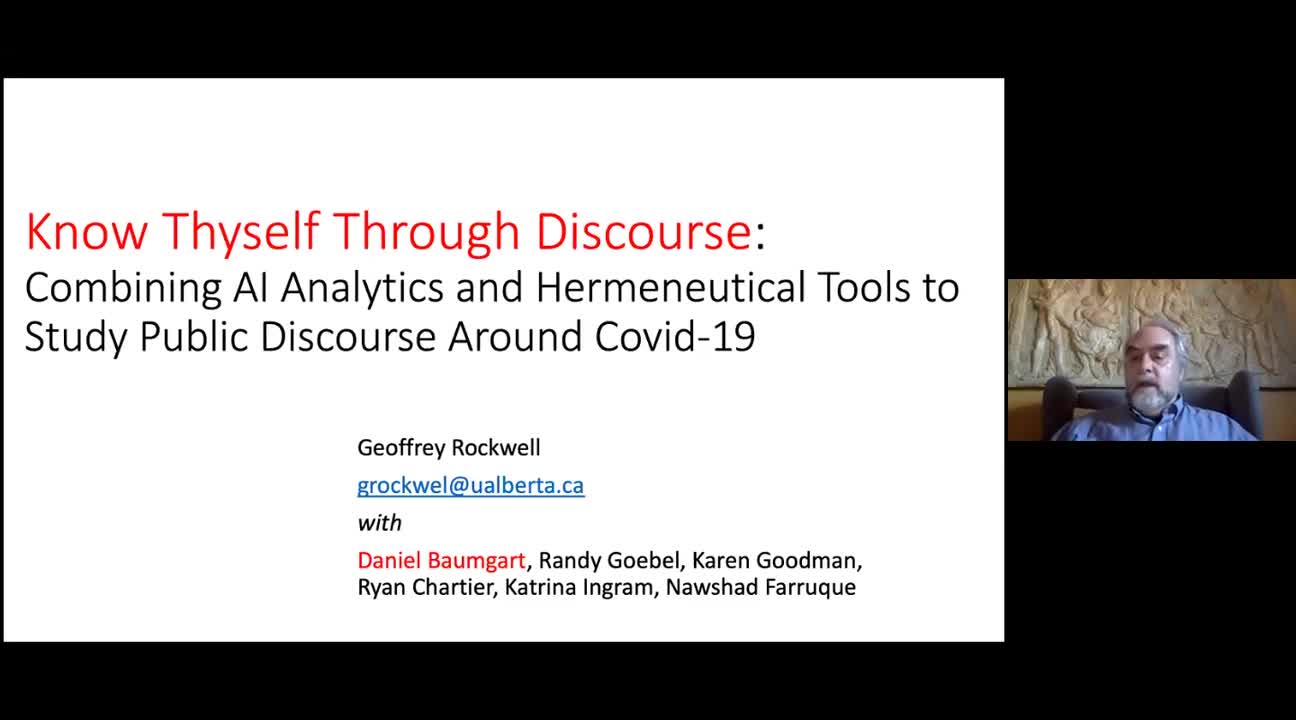 Know Thyself Through Discourse:
Combining AI Analytics and Hermeneutical Tools to Study Public Discourse Around Covid-19

Geoffrey Rockwell
grockwel@ualberta.ca
with
Daniel Baumgart, Randy Goebel, Karen Goodman, Ryan Chartier, Katrina Ingram, Nawshad Farruque